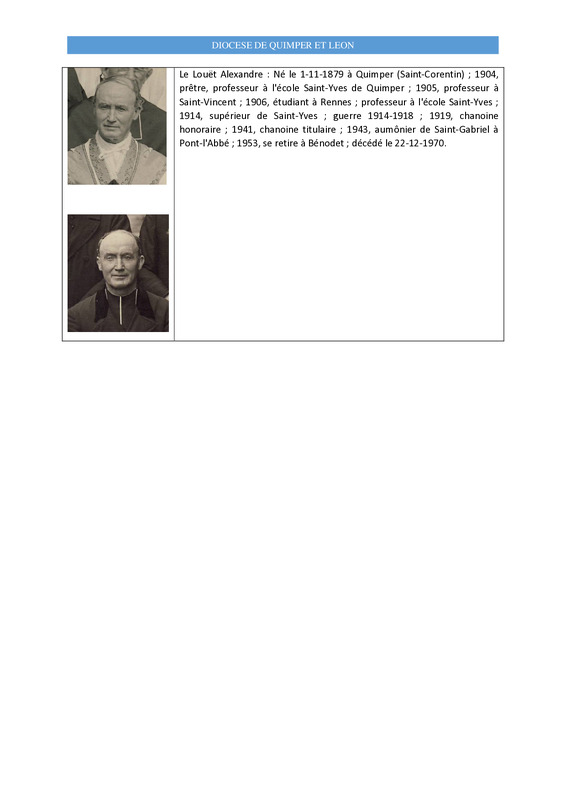 DIOCESE DE QUIMPER ET LEON

Le Louët Alexandre : Né le 1-11-1879 à Quimper (Saint-Corentin) ; 1904, prêtre, professeur à l'école Saint-Yves de Quimper ; 1905, professeur à Saint-Vincent ; 1906, étudiant à Rennes ; professeur à l'école Saint-Yves ; 1914, supérieur de Saint-Yves ; guerre 1914-1918 ; 1919, chanoine honoraire ; 1941, chanoine titulaire ; 1943, aumônier de Saint-Gabriel à Pont-l'Abbé ; 1953, se retire à Bénodet ; décédé le 22-12-1970.